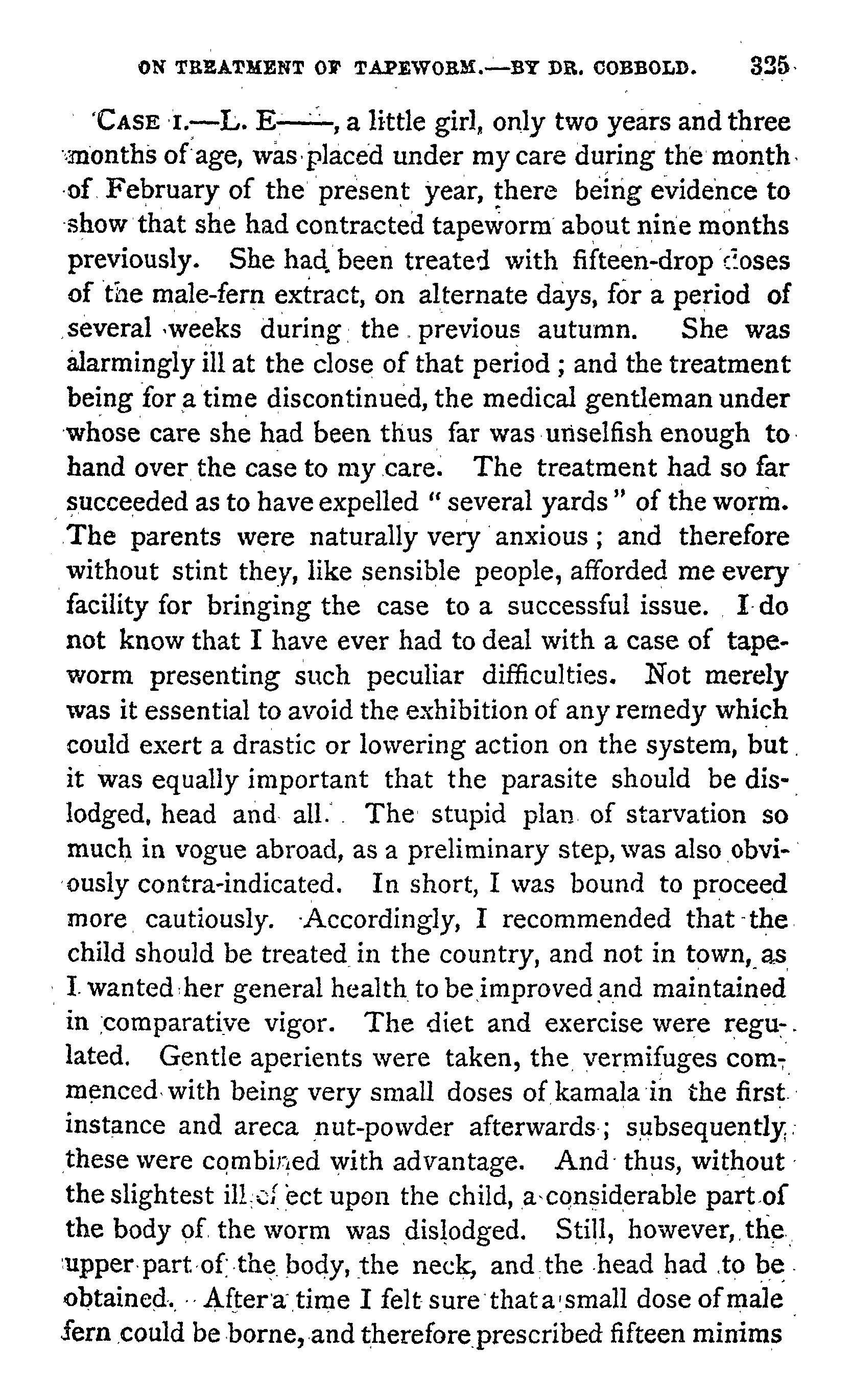 ON TREATMENT OF TAPEWORM.—BY DR. COBBOLD. 325

CASE I.—L. E——, a little girl, only two years and three months of age, was placed under my care during the month of February of the present year, there being evidence to show that she had contracted tapeworm about nine months previously. She had been treated with fifteen-drop doses of the male-fern extract, on alternate days, for a period of several weeks during the previous autumn. She was alarmingly ill at the close of that period; and the treatment being for a time discontinued, the medical gentleman under whose care she had been thus far was unselfish enough to hand over the case to my care. The treatment had so far succeeded as to have expelled "several yards" of the worm. The parents were naturally very anxious; and therefore without stint they, like sensible people, afforded me every facility for bringing the case to a successful issue. I do not know that I have ever had to deal with a case of tapeworm presenting such peculiar difficulties. Not merely was it essential to avoid the exhibition of any remedy which could exert a drastic or lowering action on the system, but it was equally important that the parasite should be dislodged, head and all. The stupid plan of starvation so much in vogue abroad, as a preliminary step, was also obviously contra-indicated. In short, I was bound to proceed more cautiously. Accordingly, I recommended that the child should be treated in the country, and not in town, as I wanted her general health to be improved and maintained in comparative vigor. The diet and exercise were regulated. Gentle aperients were taken, the vermifuges commenced with being very small doses of kamala in the first instance and areca nut-powder afterwards; subsequently, these were combined with advantage. And thus, without the slightest ill effect upon the child, a considerable part of the body of the worm was dislodged. Still, however, the upper part of the body, the neck, and the head had to be obtained. After a time I felt sure that a small dose of male fern could be borne, and therefore prescribed fifteen minims